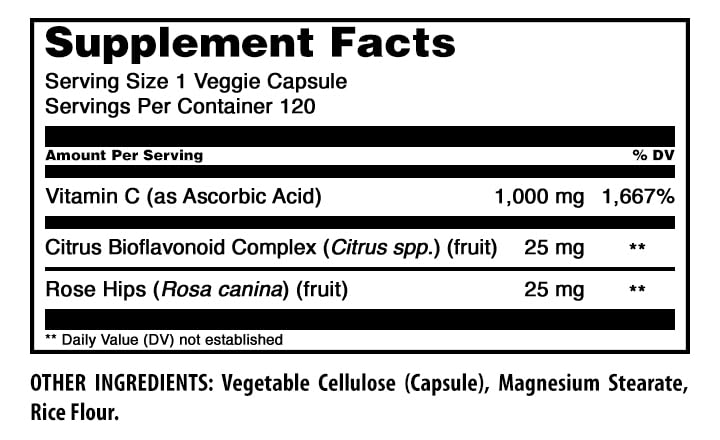 Supplement Facts

Serving Size 1 Veggie Capsule
Servings Per Container 120

| Amount Per Serving | | % DV |
|---|---|---|
| Vitamin C (as Ascorbic Acid) | 1,000 mg | 1,667% |
| Citrus Bioflavonoid Complex (Citrus spp.) (fruit) | 25 mg | ** |
| Rose Hips (Rosa canina) (fruit) | 25 mg | ** |

** Daily Value (DV) not established

OTHER INGREDIENTS: Vegetable Cellulose (Capsule), Magnesium Stearate, Rice Flour.